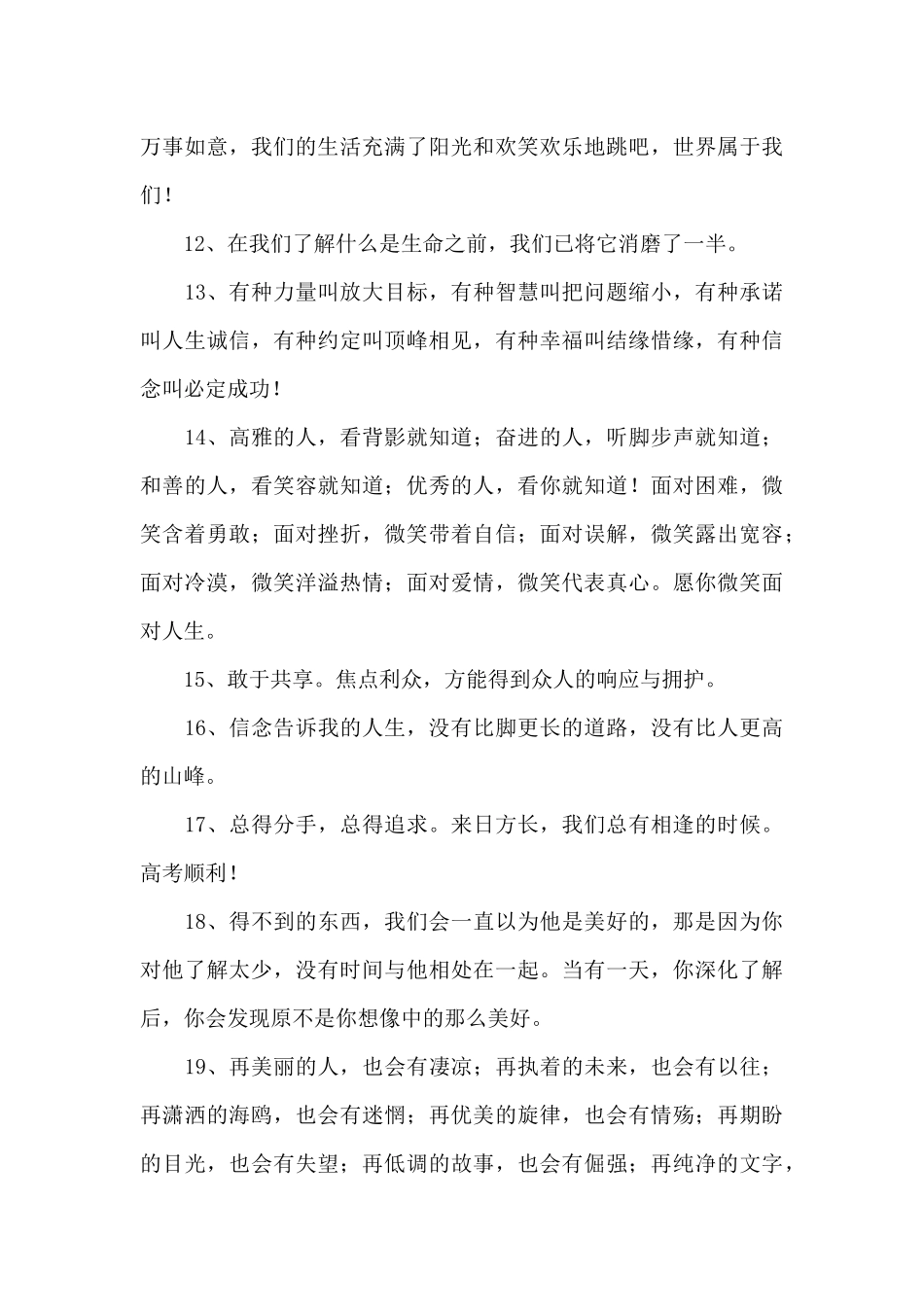 万事如意，我们的生活充满了阳光和欢笑欢乐地跳吧，世界属于我们！

12、在我们了解什么是生命之前，我们已将它消磨了一半。

13、有种力量叫放大目标，有种智慧叫把问题缩小，有种承诺叫人生诚信，有种约定叫顶峰相见，有种幸福叫结缘惜缘，有种信念叫必定成功！

14、高雅的人，看背影就知道；奋进的人，听脚步声就知道；和善的人，看笑容就知道；优秀的人，看你就知道！面对困难，微笑含着勇敢；面对挫折，微笑带着自信；面对误解，微笑露出宽容；面对冷漠，微笑洋溢热情；面对爱情，微笑代表真心。愿你微笑面对人生。

15、敢于共享。焦点利众，方能得到众人的响应与拥护。

16、信念告诉我的人生，没有比脚更长的道路，没有比人更高的山峰。

17、总得分手，总得追求。来日方长，我们总有相逢的时候。高考顺利！

18、得不到的东西，我们会一直以为他是美好的，那是因为你对他了解太少，没有时间与他相处在一起。当有一天，你深化了解后，你会发现原不是你想像中的那么美好。

19、再美丽的人，也会有凄凉；再执着的未来，也会有以往；再潇洒的海鸥，也会有迷惘；再优美的旋律，也会有情殇；再期盼的目光，也会有失望；再低调的故事，也会有倔强；再纯净的文字，